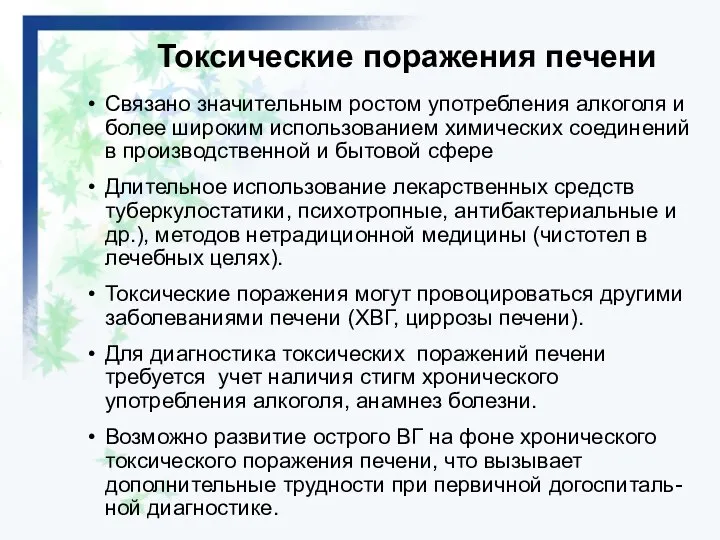 Токсические поражения печени

• Связано значительным ростом употребления алкоголя и более широким использованием химических соединений в производственной и бытовой сфере

• Длительное использование лекарственных средств туберкулостатики, психотропные, антибактериальные и др.), методов нетрадиционной медицины (чистотел в лечебных целях).

• Токсические поражения могут провоцироваться другими заболеваниями печени (ХВГ, циррозы печени).

• Для диагностика токсических поражений печени требуется учет наличия стигм хронического употребления алкоголя, анамнез болезни.

• Возможно развитие острого ВГ на фоне хронического токсического поражения печени, что вызывает дополнительные трудности при первичной догоспитальной диагностике.